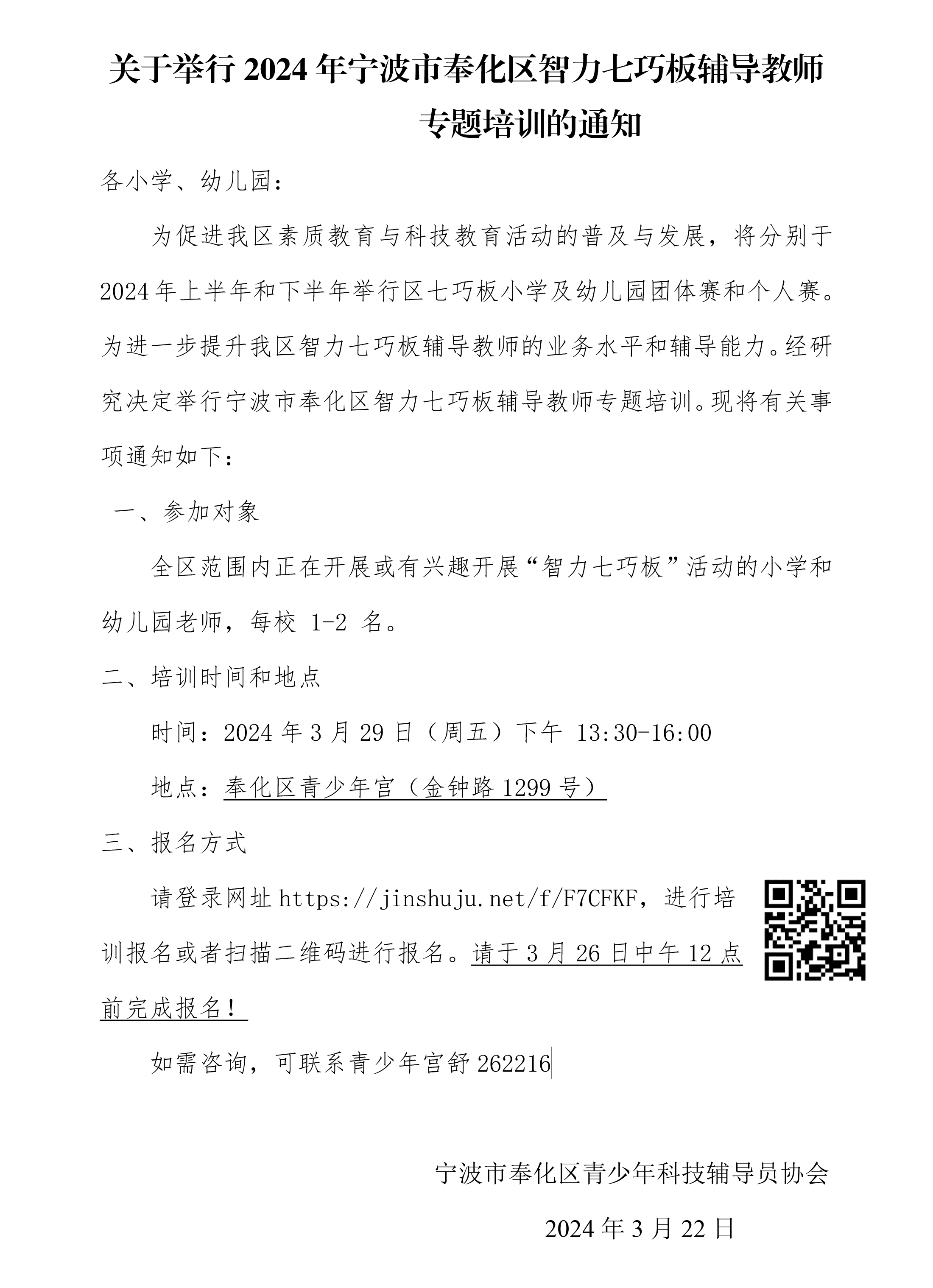 关于举行 2024 年宁波市奉化区智力七巧板辅导教师专题培训的通知

各小学、幼儿园：

为促进我区素质教育与科技教育活动的普及与发展，将分别于 2024 年上半年和下半年举行区七巧板小学及幼儿园团体赛和个人赛。为进一步提升我区智力七巧板辅导教师的业务水平和辅导能力。经研究决定举行宁波市奉化区智力七巧板辅导教师专题培训。现将有关事项通知如下：

一、参加对象

全区范围内正在开展或有兴趣开展“智力七巧板”活动的小学和幼儿园老师，每校 1-2 名。

二、培训时间和地点

时间：2024 年 3 月 29 日（周五）下午 13:30-16:00

地点：奉化区青少年宫（金钟路 1299 号）

三、报名方式

请登录网址 https://jinshuju.net/f/F7CFKF，进行培训报名或者扫描二维码进行报名。请于 3 月 26 日中午 12 点前完成报名！

如需咨询，可联系青少年宫舒 262216

宁波市奉化区青少年科技辅导员协会

2024 年 3 月 22 日